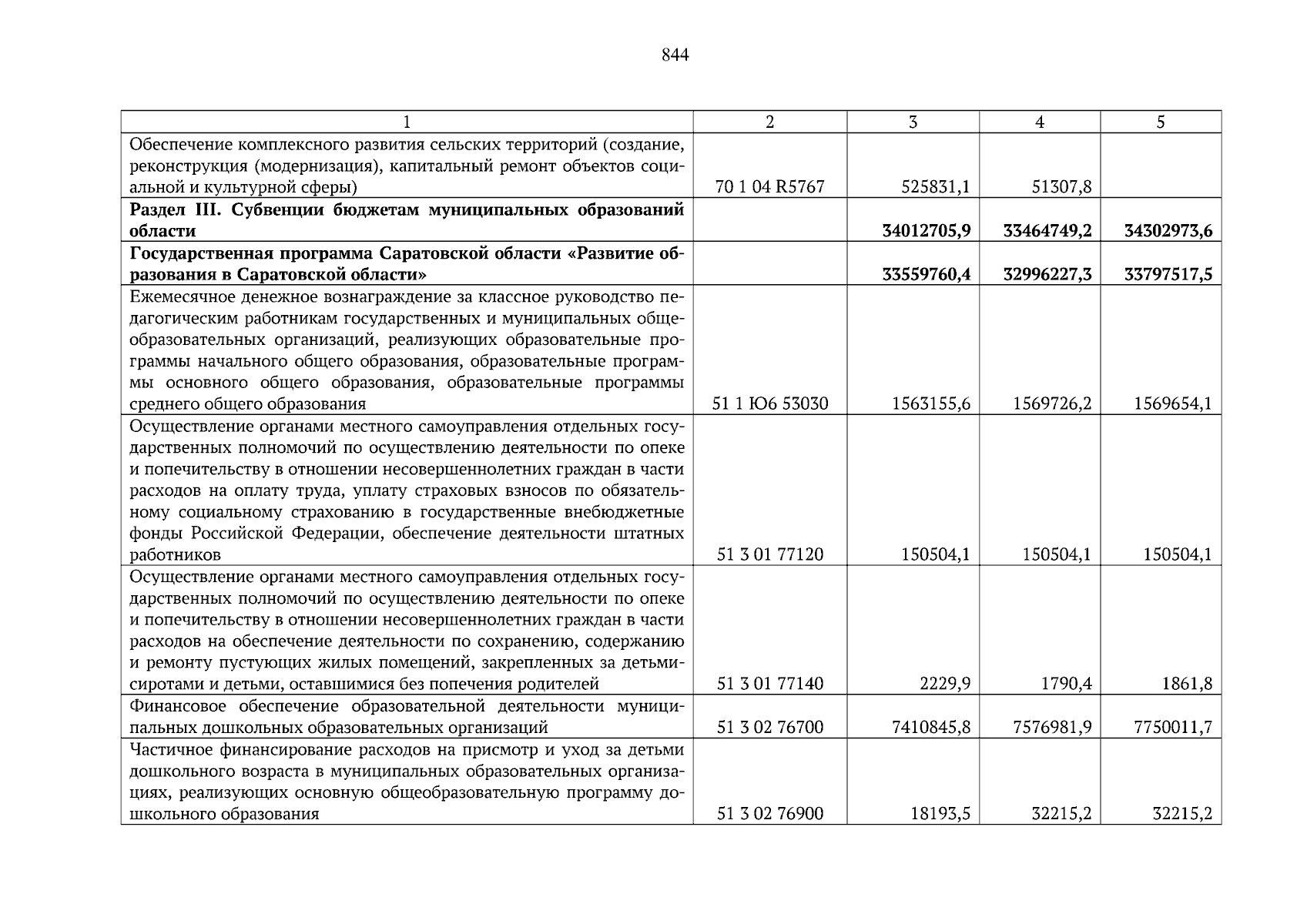 844

| 1 | 2 | 3 | 4 | 5 |
|---|---|---|---|---|
| Обеспечение комплексного развития сельских территорий (создание, реконструкция (модернизация), капитальный ремонт объектов социальной и культурной сферы) | 70 1 04 R5767 | 525831,1 | 51307,8 | |
| Раздел III. Субвенции бюджетам муниципальных образований области | | 34012705,9 | 33464749,2 | 34302973,6 |
| Государственная программа Саратовской области «Развитие образования в Саратовской области» | | 33559760,4 | 32996227,3 | 33797517,5 |
| Ежемесячное денежное вознаграждение за классное руководство педагогическим работникам государственных и муниципальных общеобразовательных организаций, реализующих образовательные программы начального общего образования, образовательные программы основного общего образования, образовательные программы среднего общего образования | 51 1 Ю6 53030 | 1563155,6 | 1569726,2 | 1569654,1 |
| Осуществление органами местного самоуправления отдельных государственных полномочий по осуществлению деятельности по опеке и попечительству в отношении несовершеннолетних граждан в части расходов на оплату труда, уплату страховых взносов по обязательному социальному страхованию в государственные внебюджетные фонды Российской Федерации, обеспечение деятельности штатных работников | 51 3 01 77120 | 150504,1 | 150504,1 | 150504,1 |
| Осуществление органами местного самоуправления отдельных государственных полномочий по осуществлению деятельности по опеке и попечительству в отношении несовершеннолетних граждан в части расходов на обеспечение деятельности по сохранению, содержанию и ремонту пустующих жилых помещений, закрепленных за детьми-сиротами и детьми, оставшимися без попечения родителей | 51 3 01 77140 | 2229,9 | 1790,4 | 1861,8 |
| Финансовое обеспечение образовательной деятельности муниципальных дошкольных образовательных организаций | 51 3 02 76700 | 7410845,8 | 7576981,9 | 7750011,7 |
| Частичное финансирование расходов на присмотр и уход за детьми дошкольного возраста в муниципальных образовательных организациях, реализующих основную общеобразовательную программу дошкольного образования | 51 3 02 76900 | 18193,5 | 32215,2 | 32215,2 |